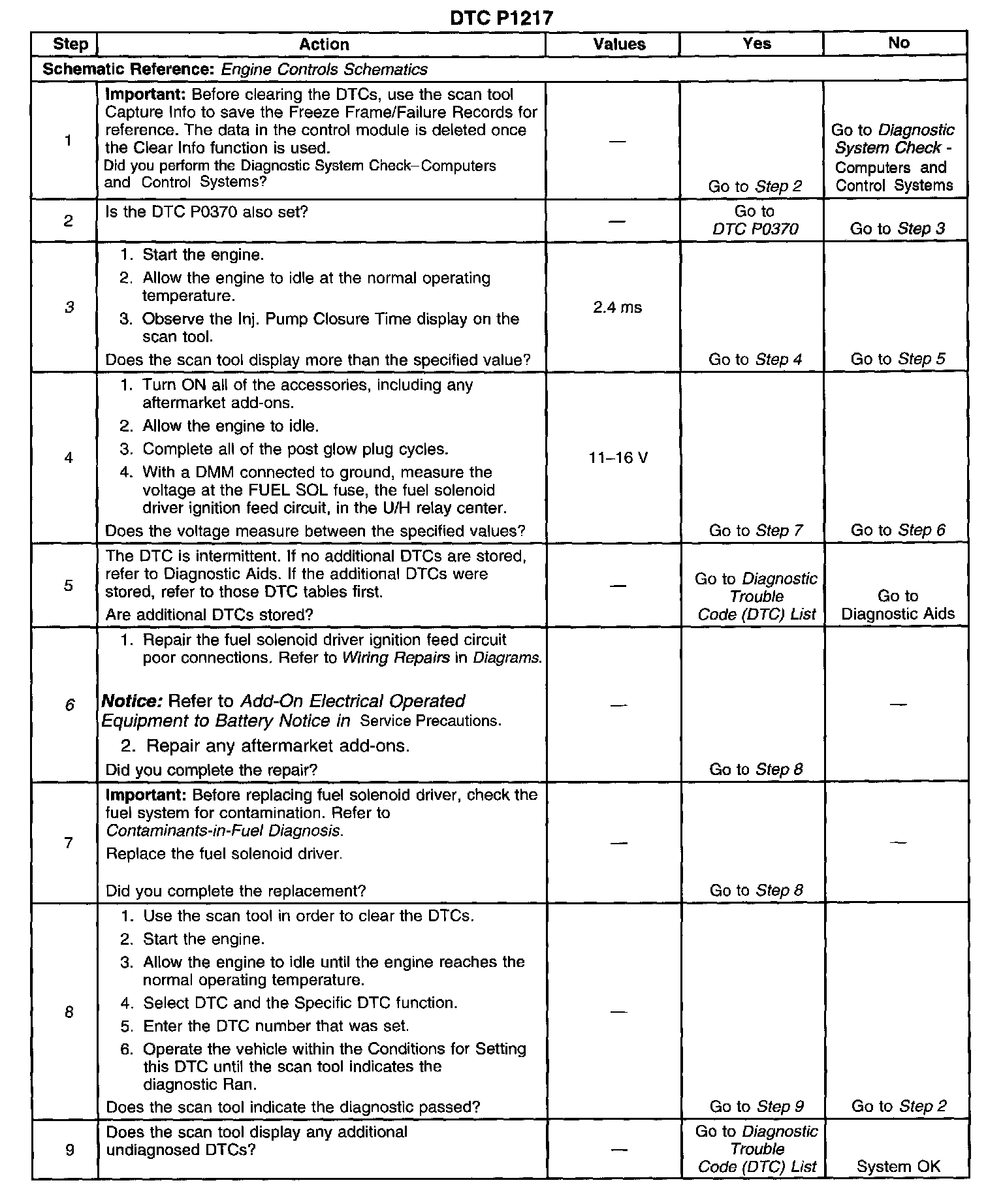 DTC P1217

| Step | Action | Values | Yes | No |
|---|---|---|---|---|
| Schematic Reference: Engine Controls Schematics | | | | |
| 1 | Important: Before clearing the DTCs, use the scan tool Capture Info to save the Freeze Frame/Failure Records for reference. The data in the control module is deleted once the Clear Info function is used. Did you perform the Diagnostic System Check–Computers and Control Systems? | — | Go to Step 2 | Go to Diagnostic System Check - Computers and Control Systems |
| 2 | Is the DTC P0370 also set? | — | Go to DTC P0370 | Go to Step 3 |
| 3 | 1. Start the engine. 2. Allow the engine to idle at the normal operating temperature. 3. Observe the Inj. Pump Closure Time display on the scan tool. Does the scan tool display more than the specified value? | 2.4 ms | Go to Step 4 | Go to Step 5 |
| 4 | 1. Turn ON all of the accessories, including any aftermarket add-ons. 2. Allow the engine to idle. 3. Complete all of the post glow plug cycles. 4. With a DMM connected to ground, measure the voltage at the FUEL SOL fuse, the fuel solenoid driver ignition feed circuit, in the U/H relay center. Does the voltage measure between the specified values? | 11–16 V | Go to Step 7 | Go to Step 6 |
| 5 | The DTC is intermittent. If no additional DTCs are stored, refer to Diagnostic Aids. If the additional DTCs were stored, refer to those DTC tables first. Are additional DTCs stored? | — | Go to Diagnostic Trouble Code (DTC) List | Go to Diagnostic Aids |
| 6 | 1. Repair the fuel solenoid driver ignition feed circuit poor connections. Refer to Wiring Repairs in Diagrams. Notice: Refer to Add-On Electrical Operated Equipment to Battery Notice in Service Precautions. 2. Repair any aftermarket add-ons. Did you complete the repair? | — | Go to Step 8 | — |
| 7 | Important: Before replacing fuel solenoid driver, check the fuel system for contamination. Refer to Contaminants-in-Fuel Diagnosis. Replace the fuel solenoid driver. Did you complete the replacement? | — | Go to Step 8 | — |
| 8 | 1. Use the scan tool in order to clear the DTCs. 2. Start the engine. 3. Allow the engine to idle until the engine reaches the normal operating temperature. 4. Select DTC and the Specific DTC function. 5. Enter the DTC number that was set. 6. Operate the vehicle within the Conditions for Setting this DTC until the scan tool indicates the diagnostic Ran. Does the scan tool indicate the diagnostic passed? | — | Go to Step 9 | Go to Step 2 |
| 9 | Does the scan tool display any additional undiagnosed DTCs? | — | Go to Diagnostic Trouble Code (DTC) List | System OK |